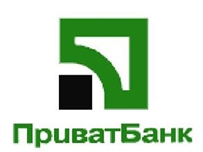 ПриватБанк